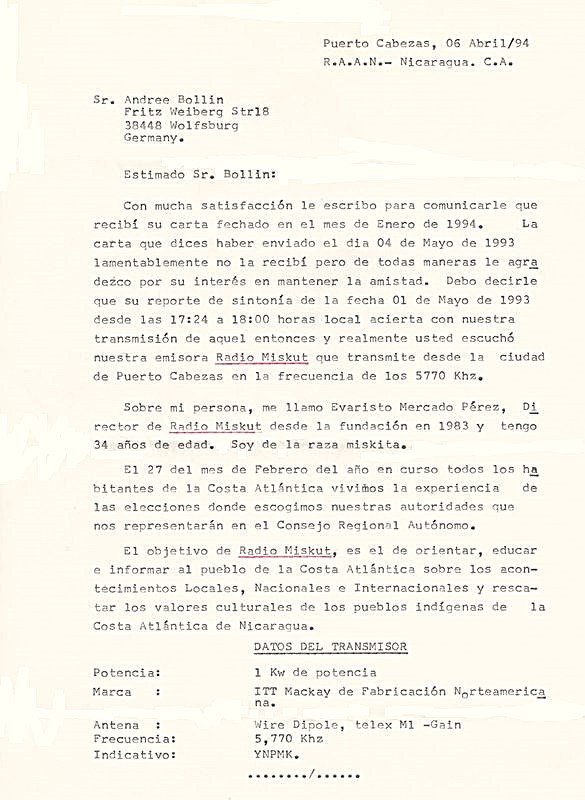 Puerto Cabezas, 06 Abril/94
R.A.A.N.- Nicaragua. C.A.

Sr. Andree Bollin
Fritz Weiberg Str18
38448 Wolfsburg
Germany.

Estimado Sr. Bollin:

Con mucha satisfacción le escribo para comunicarle que recibí su carta fechado en el mes de Enero de 1994. La carta que dices haber enviado el dia 04 de Mayo de 1993 lamentablemente no la recibí pero de todas maneras le agradezco por su interés en mantener la amistad. Debo decirle que su reporte de sintonía de la fecha 01 de Mayo de 1993 desde las 17:24 a 18:00 horas local acierta con nuestra transmisión de aquel entonces y realmente usted escuchó nuestra emisora Radio Miskut que transmite desde la ciudad de Puerto Cabezas en la frecuencia de los 5770 Khz.

Sobre mi persona, me llamo Evaristo Mercado Pérez, Director de Radio Miskut desde la fundación en 1983 y tengo 34 años de edad. Soy de la raza miskita.

El 27 del mes de Febrero del año en curso todos los habitantes de la Costa Atlántica vivimos la experiencia de las elecciones donde escogimos nuestras autoridades que nos representarán en el Consejo Regional Autónomo.

El objetivo de Radio Miskut, es el de orientar, educar e informar al pueblo de la Costa Atlántica sobre los acontecimientos Locales, Nacionales e Internacionales y rescatar los valores culturales de los pueblos indígenas de la Costa Atlántica de Nicaragua.

DATOS DEL TRANSMISOR

Potencia: 1 Kw de potencia
Marca : ITT Mackay de Fabricación Norteamericana.
Antena : Wire Dipole, telex M1 -Gain
Frecuencia: 5,770 Khz
Indicativo: YNPMK.

......../......